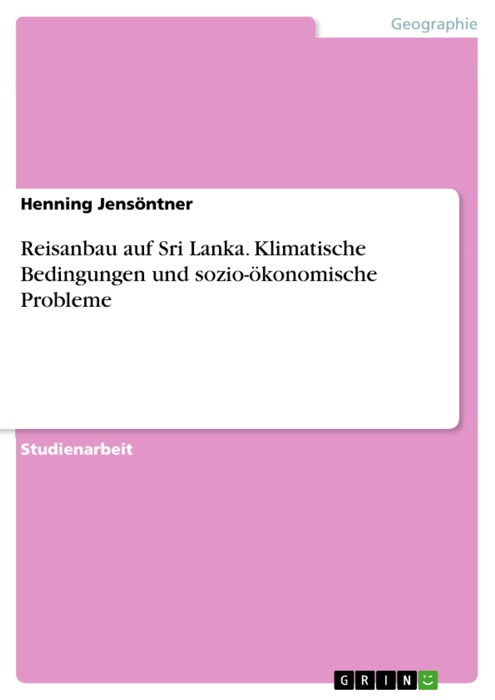 Geographie

Henning Jensöntner

Reisanbau auf Sri Lanka. Klimatische Bedingungen und sozio-ökonomische Probleme

Studienarbeit

GRIN